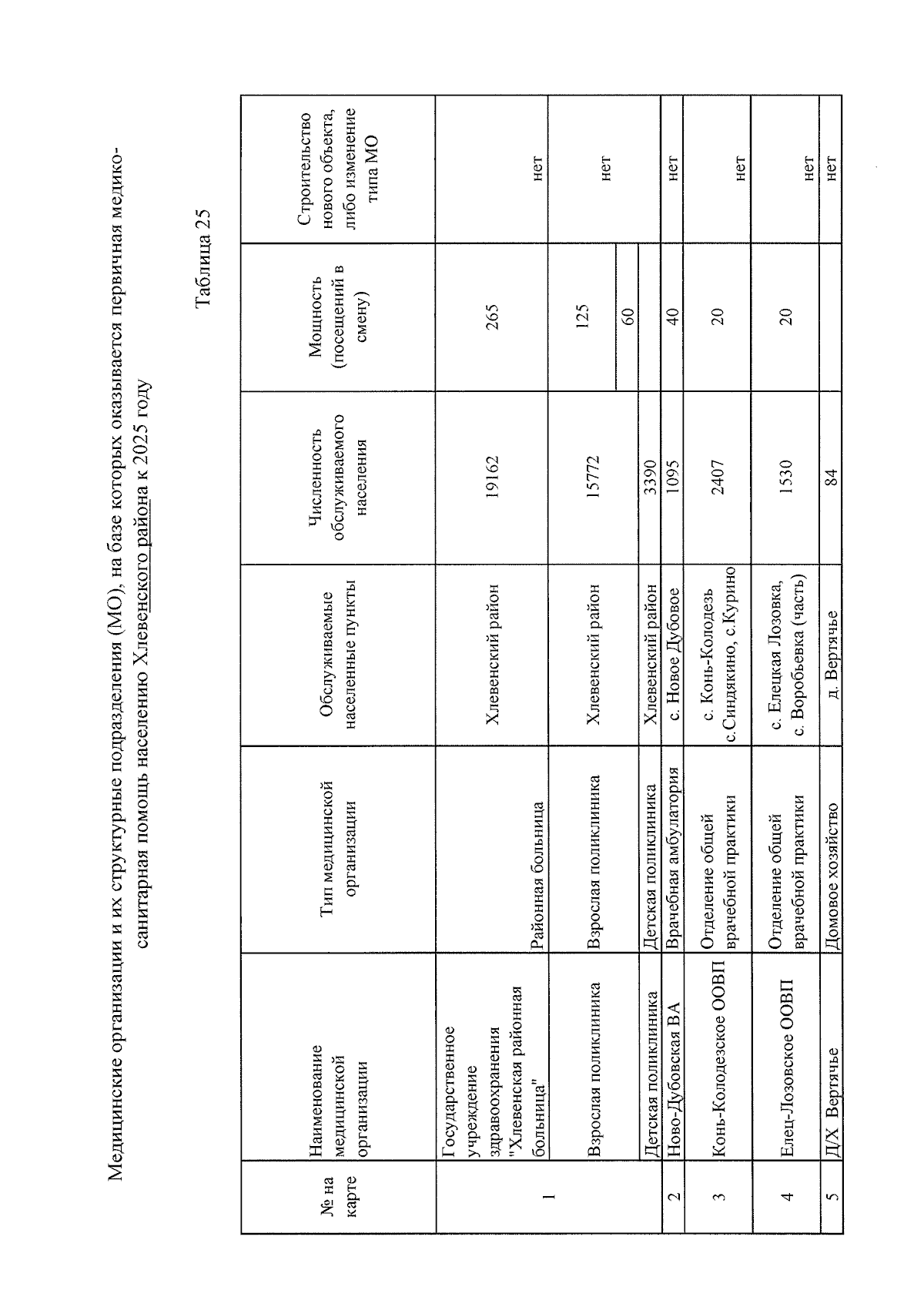 Медицинские организации и их структурные подразделения (МО), на базе которых оказывается первичная медико-санитарная помощь населению Хлевенского района к 2025 году

Таблица 25

| № на карте | Наименование медицинской организации | Тип медицинской организации | Обслуживаемые населенные пункты | Численность обслуживаемого населения | Мощность (посещений в смену) | Строительство нового объекта, либо изменение типа МО |
|---|---|---|---|---|---|---|
| 1 | Государственное учреждение здравоохранения "Хлевенская районная больница" | Районная больница | Хлевенский район | 19162 | 265 | нет |
| | Взрослая поликлиника | Взрослая поликлиника | Хлевенский район | 15772 | 125 | нет |
| | Детская поликлиника | Детская поликлиника | Хлевенский район | 3390 | 60 | |
| 2 | Ново-Дубовская ВА | Врачебная амбулатория | с. Новое Дубовое | 1095 | 40 | нет |
| 3 | Конь-Колодезское ООВП | Отделение общей врачебной практики | с. Конь-Колодезь с.Синдякино, с.Курино | 2407 | 20 | нет |
| 4 | Елец-Лозовское ООВП | Отделение общей врачебной практики | с. Елецкая Лозовка, с. Воробьевка (часть) | 1530 | 20 | нет |
| 5 | Д/Х Вертячье | Домовое хозяйство | д. Вертячье | 84 | | нет |